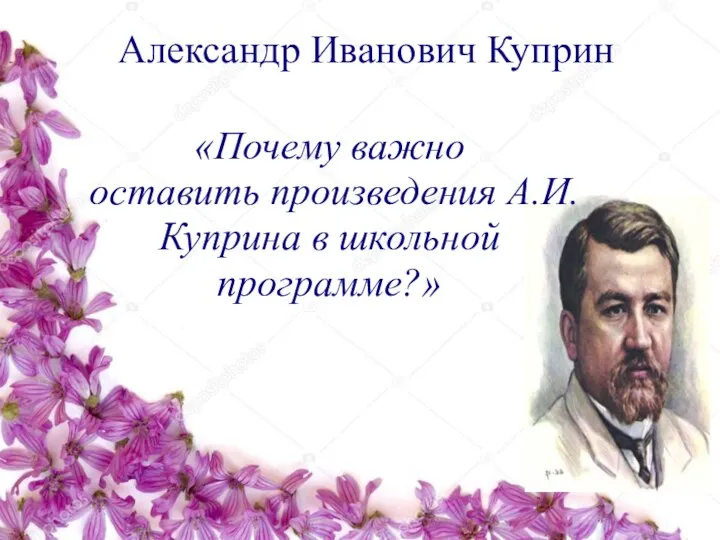 Александр Иванович Куприн

«Почему важно оставить произведения А.И. Куприна в школьной программе?»